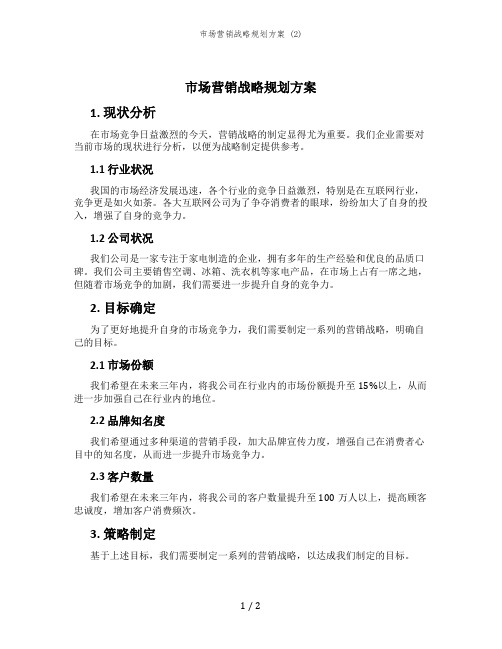 市场营销战略规划方案 (2)

市场营销战略规划方案

1. 现状分析

在市场竞争日益激烈的今天，营销战略的制定显得尤为重要。我们企业需要对当前市场的现状进行分析，以便为战略制定提供参考。

1.1 行业状况

我国的市场经济发展迅速，各个行业的竞争日益激烈，特别是在互联网行业，竞争更是如火如荼。各大互联网公司为了争夺消费者的眼球，纷纷加大了自身的投入，增强了自身的竞争力。

1.2 公司状况

我们公司是一家专注于家电制造的企业，拥有多年的生产经验和优良的品质口碑。我们公司主要销售空调、冰箱、洗衣机等家电产品，在市场上占有一席之地，但随着市场竞争的加剧，我们需要进一步提升自身的竞争力。

2. 目标确定

为了更好地提升自身的市场竞争力，我们需要制定一系列的营销战略，明确自己的目标。

2.1 市场份额

我们希望在未来三年内，将我公司在行业内的市场份额提升至 15%以上，从而进一步加强自己在行业内的地位。

2.2 品牌知名度

我们希望通过多种渠道的营销手段，加大品牌宣传力度，增强自己在消费者心目中的知名度，从而进一步提升市场竞争力。

2.3 客户数量

我们希望在未来三年内，将我公司的客户数量提升至 100 万人以上，提高顾客忠诚度，增加客户消费频次。

3. 策略制定

基于上述目标，我们需要制定一系列的营销战略，以达成我们制定的目标。

1 / 2